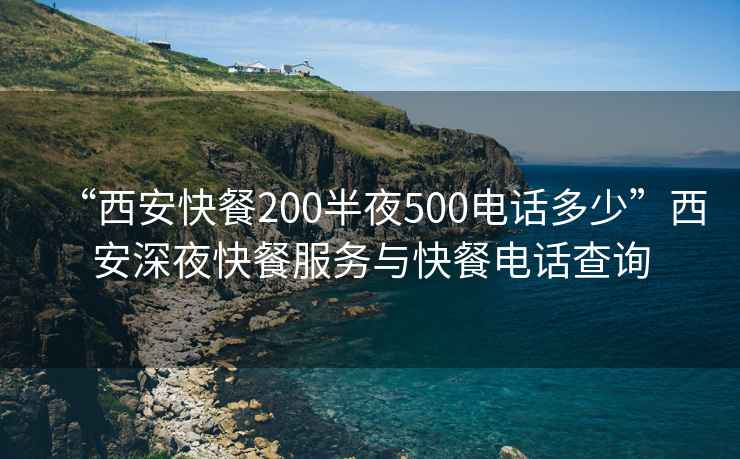 “西安快餐200半夜500电话多少”西安深夜快餐服务与快餐电话查询